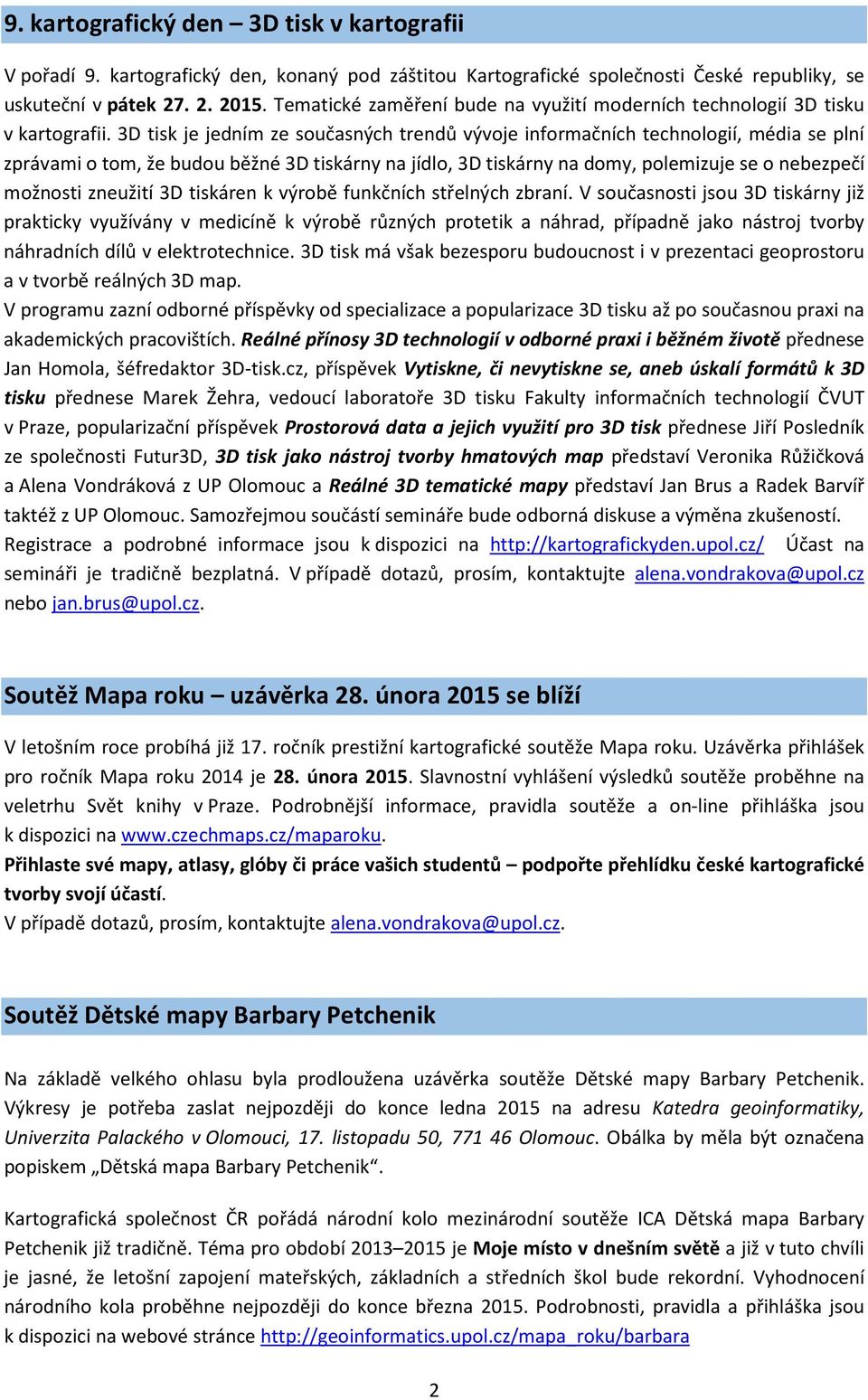 9. kartografický den – 3D tisk v kartografii

V pořadí 9. kartografický den, konaný pod záštitou Kartografické společnosti České republiky, se uskuteční v pátek 27. 2. 2015. Tematické zaměření bude na využití moderních technologií 3D tisku v kartografii. 3D tisk je jedním ze současných trendů vývoje informačních technologií, média se plní zprávami o tom, že budou běžné 3D tiskárny na jídlo, 3D tiskárny na domy, polemizuje se o nebezpečí možnosti zneužití 3D tiskáren k výrobě funkčních střelných zbraní. V současnosti jsou 3D tiskárny již prakticky využívány v medicíně k výrobě různých protetik a náhrad, případně jako nástroj tvorby náhradních dílů v elektrotechnice. 3D tisk má však bezesporu budoucnost i v prezentaci geoprostoru a v tvorbě reálných 3D map.
V programu zazní odborné příspěvky od specializace a popularizace 3D tisku až po současnou praxi na akademických pracovištích. Reálné přínosy 3D technologií v odborné praxi i běžném životě přednese Jan Homola, šéfredaktor 3D-tisk.cz, příspěvek Vytiskne, či nevytiskne se, aneb úskalí formátů k 3D tisku přednese Marek Žehra, vedoucí laboratoře 3D tisku Fakulty informačních technologií ČVUT v Praze, popularizační příspěvek Prostorová data a jejich využití pro 3D tisk přednese Jiří Posledník ze společnosti Futur3D, 3D tisk jako nástroj tvorby hmatových map představí Veronika Růžičková a Alena Vondráková z UP Olomouc a Reálné 3D tematické mapy představí Jan Brus a Radek Barvíř taktéž z UP Olomouc. Samozřejmou součástí semináře bude odborná diskuse a výměna zkušeností.
Registrace a podrobné informace jsou k dispozici na http://kartografickyden.upol.cz/ Účast na semináři je tradičně bezplatná. V případě dotazů, prosím, kontaktujte alena.vondrakova@upol.cz nebo jan.brus@upol.cz.

Soutěž Mapa roku – uzávěrka 28. února 2015 se blíží

V letošním roce probíhá již 17. ročník prestižní kartografické soutěže Mapa roku. Uzávěrka přihlášek pro ročník Mapa roku 2014 je 28. února 2015. Slavnostní vyhlášení výsledků soutěže proběhne na veletrhu Svět knihy v Praze. Podrobnější informace, pravidla soutěže a on-line přihláška jsou k dispozici na www.czechmaps.cz/maparoku.
Přihlaste své mapy, atlasy, glóby či práce vašich studentů – podpořte přehlídku české kartografické tvorby svojí účastí.
V případě dotazů, prosím, kontaktujte alena.vondrakova@upol.cz.

Soutěž Dětské mapy Barbary Petchenik

Na základě velkého ohlasu byla prodloužena uzávěrka soutěže Dětské mapy Barbary Petchenik. Výkresy je potřeba zaslat nejpozději do konce ledna 2015 na adresu Katedra geoinformatiky, Univerzita Palackého v Olomouci, 17. listopadu 50, 771 46 Olomouc. Obálka by měla být označena popiskem „Dětská mapa Barbary Petchenik“.

Kartografická společnost ČR pořádá národní kolo mezinárodní soutěže ICA Dětská mapa Barbary Petchenik již tradičně. Téma pro období 2013–2015 je Moje místo v dnešním světě a již v tuto chvíli je jasné, že letošní zapojení mateřských, základních a středních škol bude rekordní. Vyhodnocení národního kola proběhne nejpozději do konce března 2015. Podrobnosti, pravidla a přihláška jsou k dispozici na webové stránce http://geoinformatics.upol.cz/mapa_roku/barbara

2